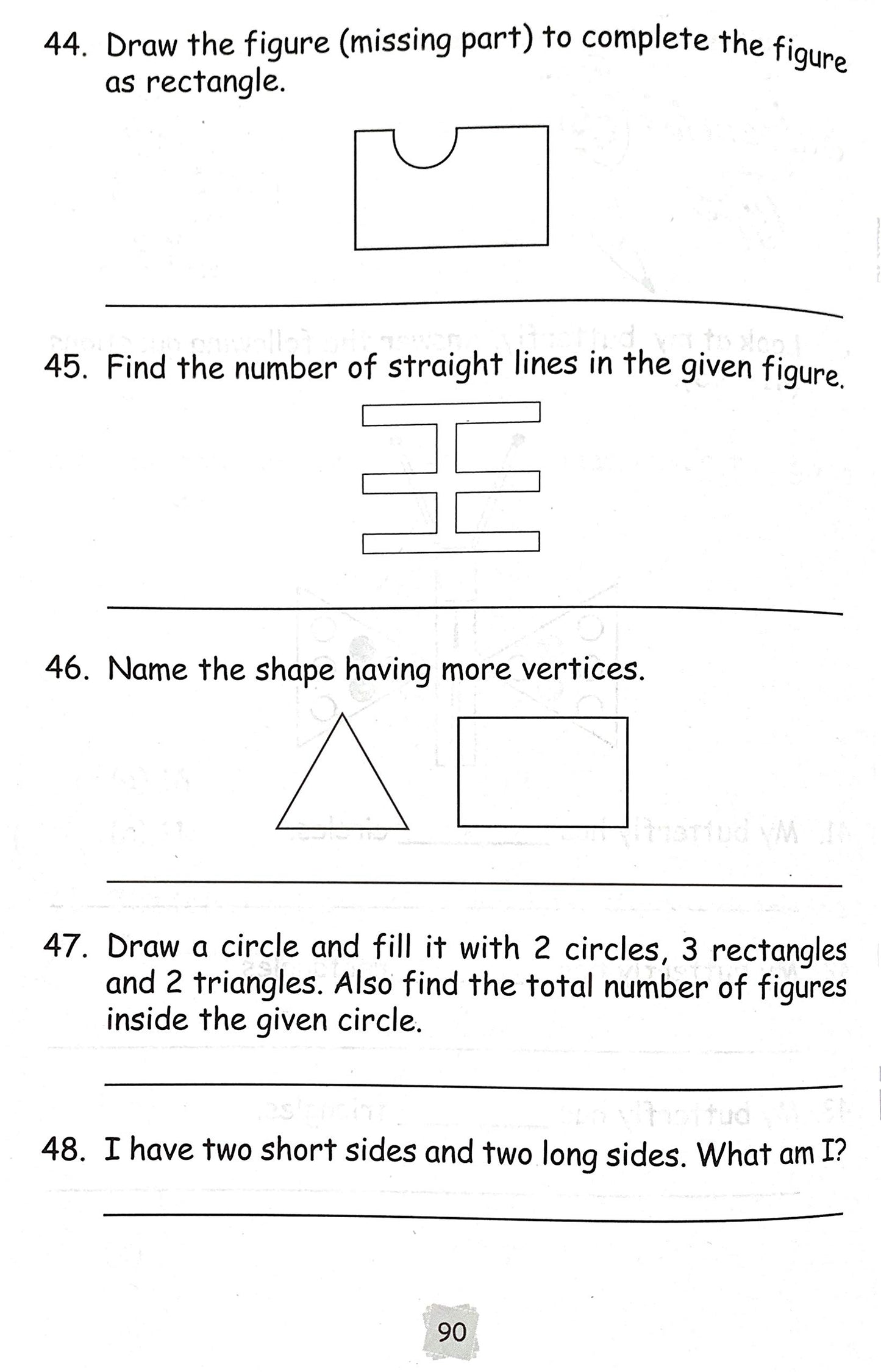 44. Draw the figure (missing part) to complete the figure as rectangle.

45. Find the number of straight lines in the given figure.

46. Name the shape having more vertices.

47. Draw a circle and fill it with 2 circles, 3 rectangles and 2 triangles. Also find the total number of figures inside the given circle.

48. I have two short sides and two long sides. What am I?

90